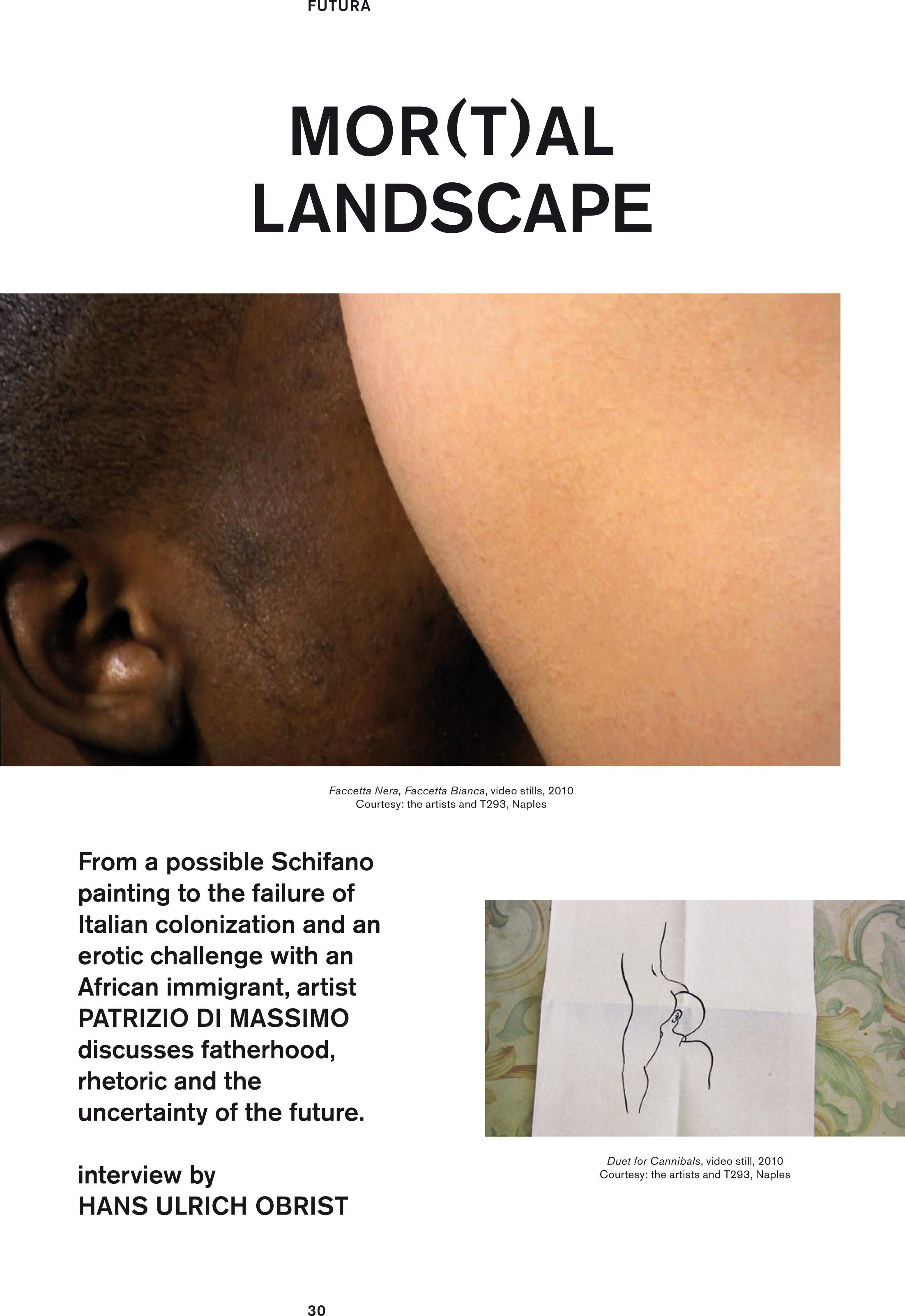 FUTURA

MOR(T)AL
LANDSCAPE

Faccetta Nera, Faccetta Bianca, video stills, 2010
Courtesy: the artists and T293, Naples

From a possible Schifano painting to the failure of Italian colonization and an erotic challenge with an African immigrant, artist PATRIZIO DI MASSIMO discusses fatherhood, rhetoric and the uncertainty of the future.

interview by
HANS ULRICH OBRIST

Duet for Cannibals, video still, 2010
Courtesy: the artists and T293, Naples

30